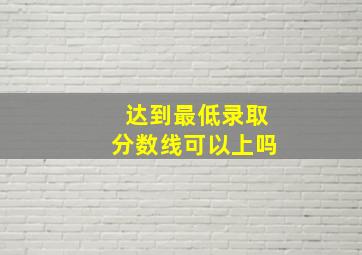 达到最低录取
分数线可以上吗